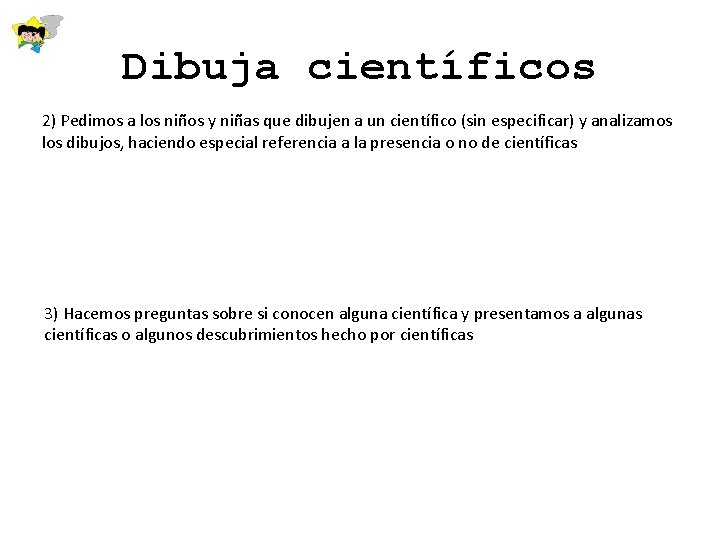 Dibuja científicos

2) Pedimos a los niños y niñas que dibujen a un científico (sin especificar) y analizamos los dibujos, haciendo especial referencia a la presencia o no de científicas

3) Hacemos preguntas sobre si conocen alguna científica y presentamos a algunas científicas o algunos descubrimientos hecho por científicas